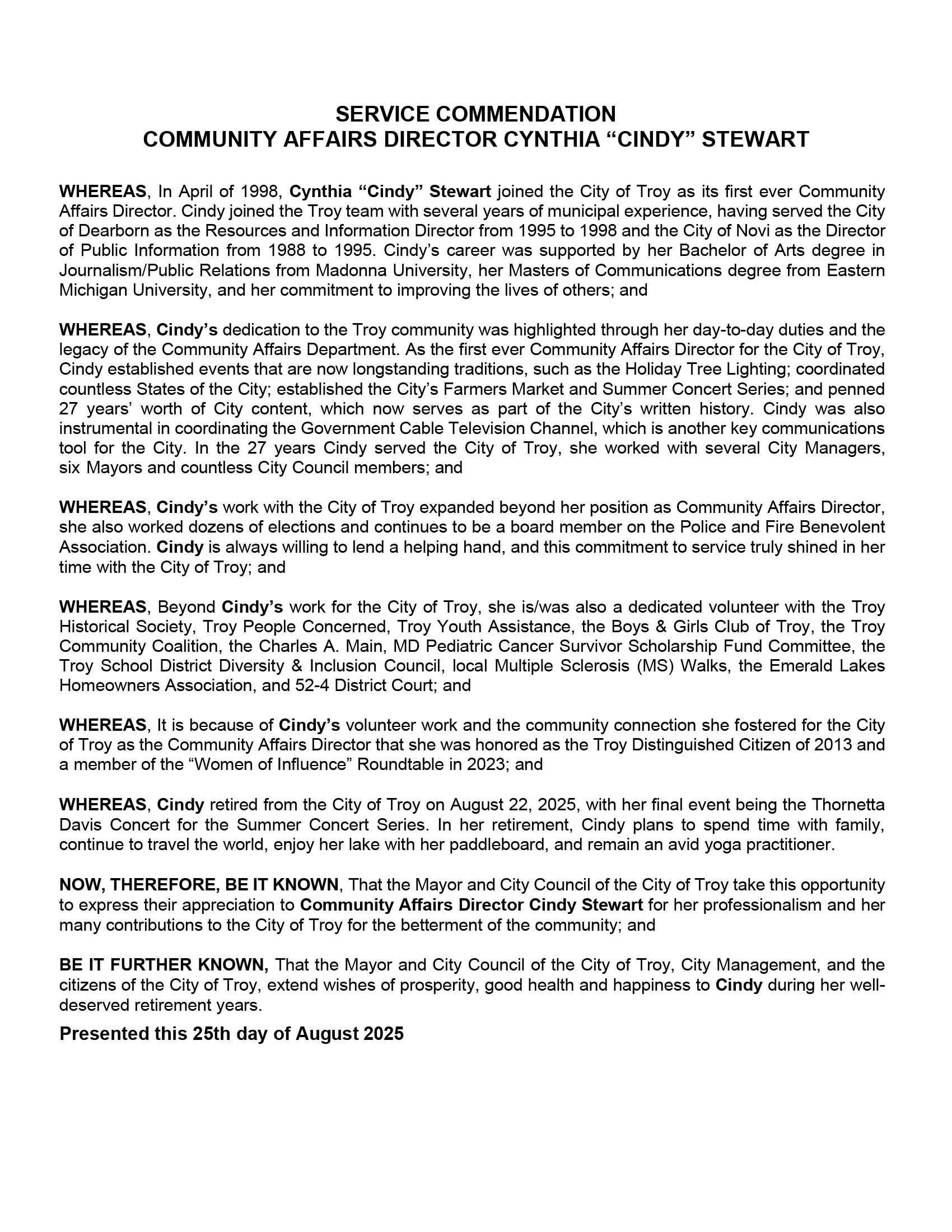 SERVICE COMMENDATION
COMMUNITY AFFAIRS DIRECTOR CYNTHIA “CINDY” STEWART

WHEREAS, In April of 1998, Cynthia “Cindy” Stewart joined the City of Troy as its first ever Community Affairs Director. Cindy joined the Troy team with several years of municipal experience, having served the City of Dearborn as the Resources and Information Director from 1995 to 1998 and the City of Novi as the Director of Public Information from 1988 to 1995. Cindy’s career was supported by her Bachelor of Arts degree in Journalism/Public Relations from Madonna University, her Masters of Communications degree from Eastern Michigan University, and her commitment to improving the lives of others; and

WHEREAS, Cindy’s dedication to the Troy community was highlighted through her day-to-day duties and the legacy of the Community Affairs Department. As the first ever Community Affairs Director for the City of Troy, Cindy established events that are now longstanding traditions, such as the Holiday Tree Lighting; coordinated countless States of the City; established the City’s Farmers Market and Summer Concert Series; and penned 27 years’ worth of City content, which now serves as part of the City’s written history. Cindy was also instrumental in coordinating the Government Cable Television Channel, which is another key communications tool for the City. In the 27 years Cindy served the City of Troy, she worked with several City Managers, six Mayors and countless City Council members; and

WHEREAS, Cindy’s work with the City of Troy expanded beyond her position as Community Affairs Director, she also worked dozens of elections and continues to be a board member on the Police and Fire Benevolent Association. Cindy is always willing to lend a helping hand, and this commitment to service truly shined in her time with the City of Troy; and

WHEREAS, Beyond Cindy’s work for the City of Troy, she is/was also a dedicated volunteer with the Troy Historical Society, Troy People Concerned, Troy Youth Assistance, the Boys & Girls Club of Troy, the Troy Community Coalition, the Charles A. Main, MD Pediatric Cancer Survivor Scholarship Fund Committee, the Troy School District Diversity & Inclusion Council, local Multiple Sclerosis (MS) Walks, the Emerald Lakes Homeowners Association, and 52-4 District Court; and

WHEREAS, It is because of Cindy’s volunteer work and the community connection she fostered for the City of Troy as the Community Affairs Director that she was honored as the Troy Distinguished Citizen of 2013 and a member of the “Women of Influence” Roundtable in 2023; and

WHEREAS, Cindy retired from the City of Troy on August 22, 2025, with her final event being the Thornetta Davis Concert for the Summer Concert Series. In her retirement, Cindy plans to spend time with family, continue to travel the world, enjoy her lake with her paddleboard, and remain an avid yoga practitioner.

NOW, THEREFORE, BE IT KNOWN, That the Mayor and City Council of the City of Troy take this opportunity to express their appreciation to Community Affairs Director Cindy Stewart for her professionalism and her many contributions to the City of Troy for the betterment of the community; and

BE IT FURTHER KNOWN, That the Mayor and City Council of the City of Troy, City Management, and the citizens of the City of Troy, extend wishes of prosperity, good health and happiness to Cindy during her well-deserved retirement years.

Presented this 25th day of August 2025